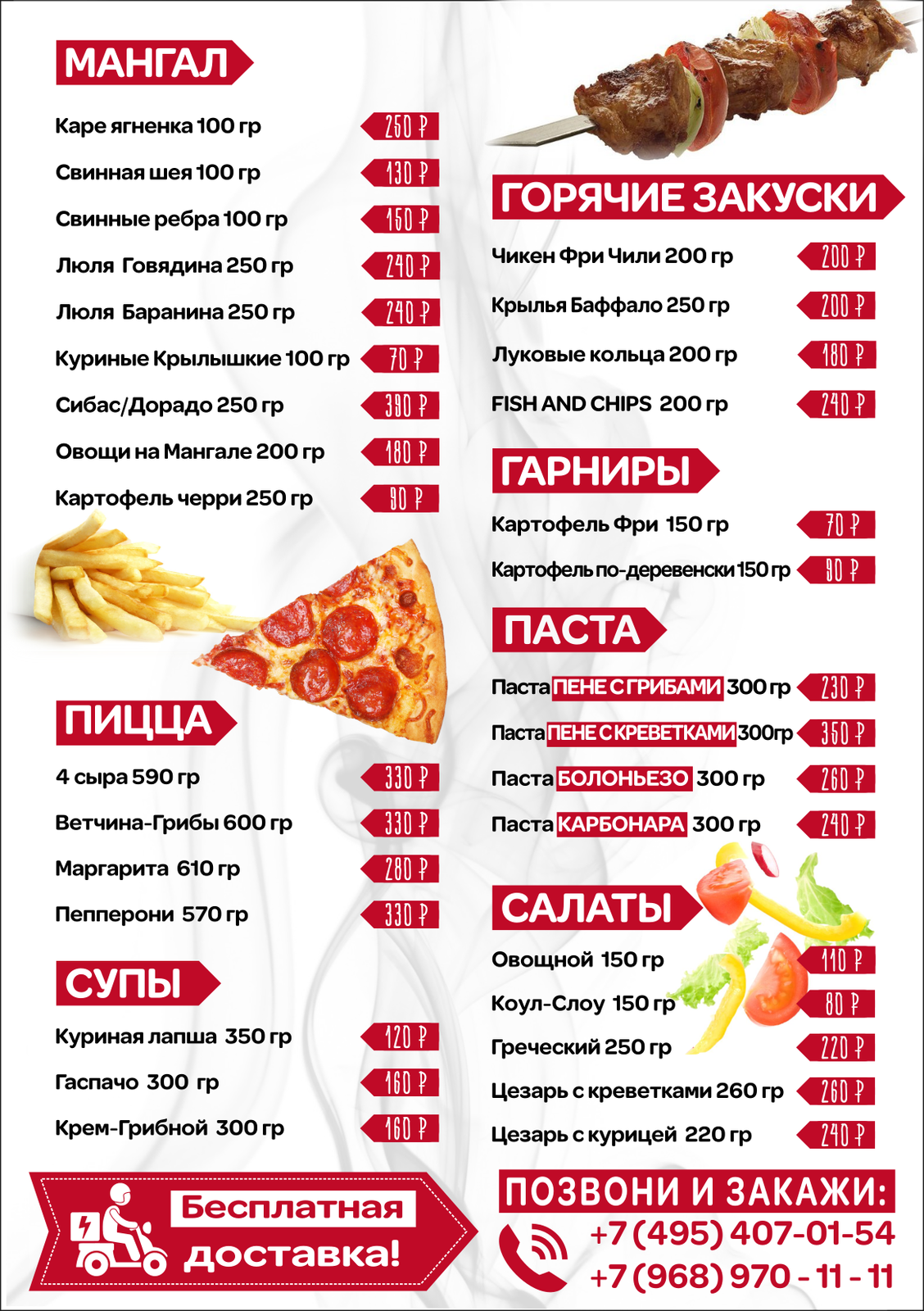 МАНГАЛ

Каре ягненка 100 гр 250 ₽

Свинная шея 100 гр 130 ₽

Свинные ребра 100 гр 150 ₽

Люля Говядина 250 гр 240 ₽

Люля Баранина 250 гр 240 ₽

Куриные Крылышкие 100 гр 70 ₽

Сибас/Дорадо 250 гр 390 ₽

Овощи на Мангале 200 гр 180 ₽

Картофель черри 250 гр 90 ₽

ПИЦЦА

4 сыра 590 гр 330 ₽

Ветчина-Грибы 600 гр 330 ₽

Маргарита 610 гр 280 ₽

Пепперони 570 гр 330 ₽

СУПЫ

Куриная лапша 350 гр 120 ₽

Гаспачо 300 гр 160 ₽

Крем-Грибной 300 гр 160 ₽

Бесплатная доставка!

ГОРЯЧИЕ ЗАКУСКИ

Чикен Фри Чили 200 гр 200 ₽

Крылья Баффало 250 гр 200 ₽

Луковые кольца 200 гр 180 ₽

FISH AND CHIPS 200 гр 240 ₽

ГАРНИРЫ

Картофель Фри 150 гр 70 ₽

Картофель по-деревенски 150 гр 90 ₽

ПАСТА

Паста ПЕНЕ С ГРИБАМИ 300 гр 230 ₽

Паста ПЕНЕ С КРЕВЕТКАМИ 300гр 350 ₽

Паста БОЛОНЬЕЗО 300 гр 260 ₽

Паста КАРБОНАРА 300 гр 240 ₽

САЛАТЫ

Овощной 150 гр 110 ₽

Коул-Слоу 150 гр 80 ₽

Греческий 250 гр 220 ₽

Цезарь с креветками 260 гр 260 ₽

Цезарь с курицей 220 гр 240 ₽

ПОЗВОНИ И ЗАКАЖИ:
+7 (495) 407-01-54
+7 (968) 970 - 11 - 11